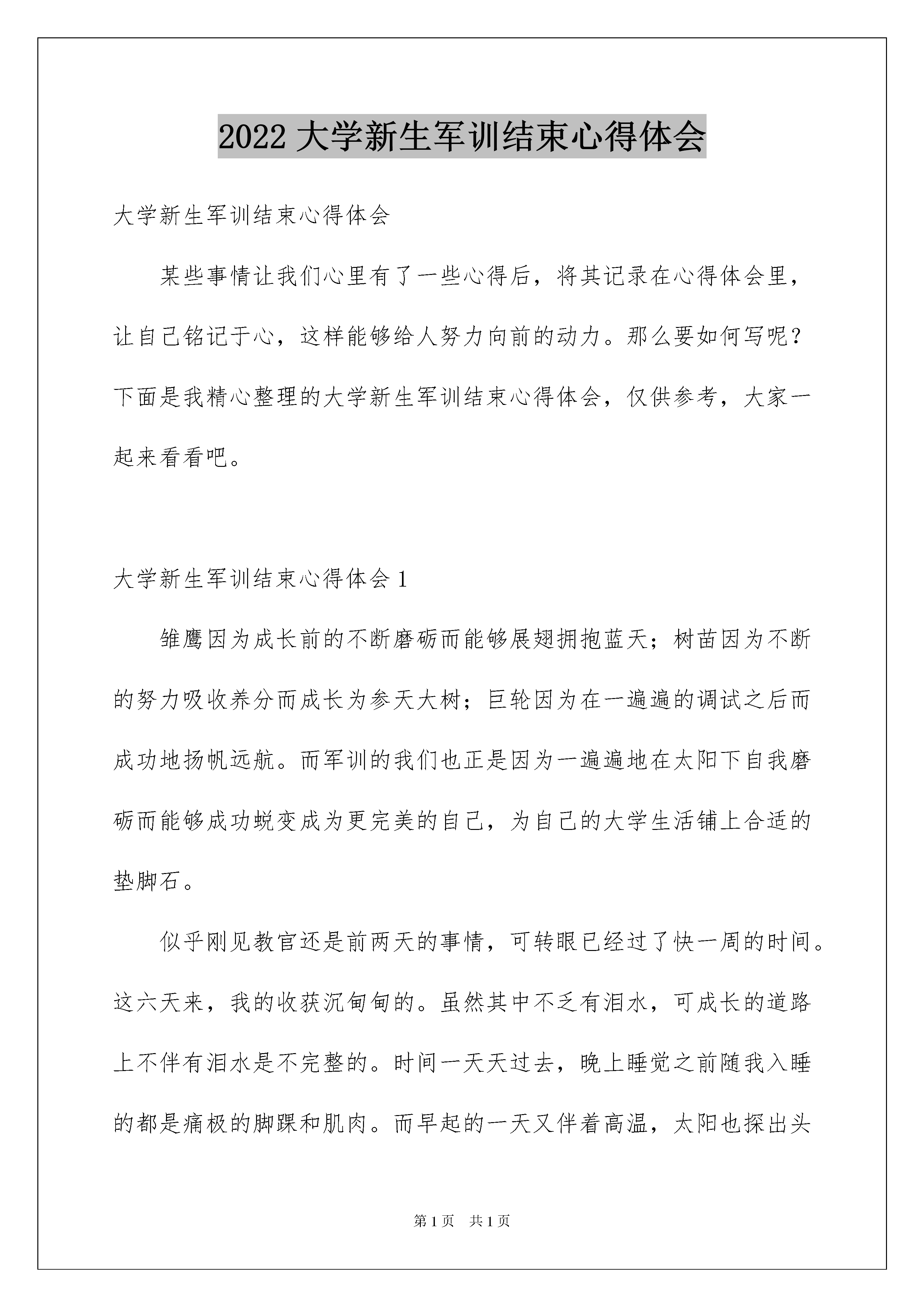 2022 大学新生军训结束心得体会

大学新生军训结束心得体会

某些事情让我们心里有了一些心得后，将其记录在心得体会里，让自己铭记于心，这样能够给人努力向前的动力。那么要如何写呢？下面是我精心整理的大学新生军训结束心得体会，仅供参考，大家一起来看看吧。

大学新生军训结束心得体会 1

雏鹰因为成长前的不断磨砺而能够展翅拥抱蓝天；树苗因为不断的努力吸收养分而成长为参天大树；巨轮因为在一遍遍的调试之后而成功地扬帆远航。而军训的我们也正是因为一遍遍地在太阳下自我磨砺而能够成功蜕变成为更完美的自己，为自己的大学生活铺上合适的垫脚石。

似乎刚见教官还是前两天的事情，可转眼已经过了快一周的时间。这六天来，我的收获沉甸甸的。虽然其中不乏有泪水，可成长的道路上不伴有泪水是不完整的。时间一天天过去，晚上睡觉之前随我入睡的都是痛极的脚踝和肌肉。而早起的一天又伴着高温，太阳也探出头

第 1 页　共 1 页